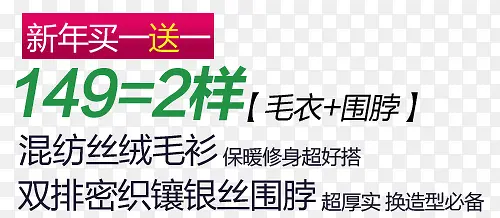 新年买一送一
149=2样【毛衣+围脖】
混纺丝绒毛衫 保暖修身超好搭
双排密织镶银丝围脖 超厚实 换造型必备